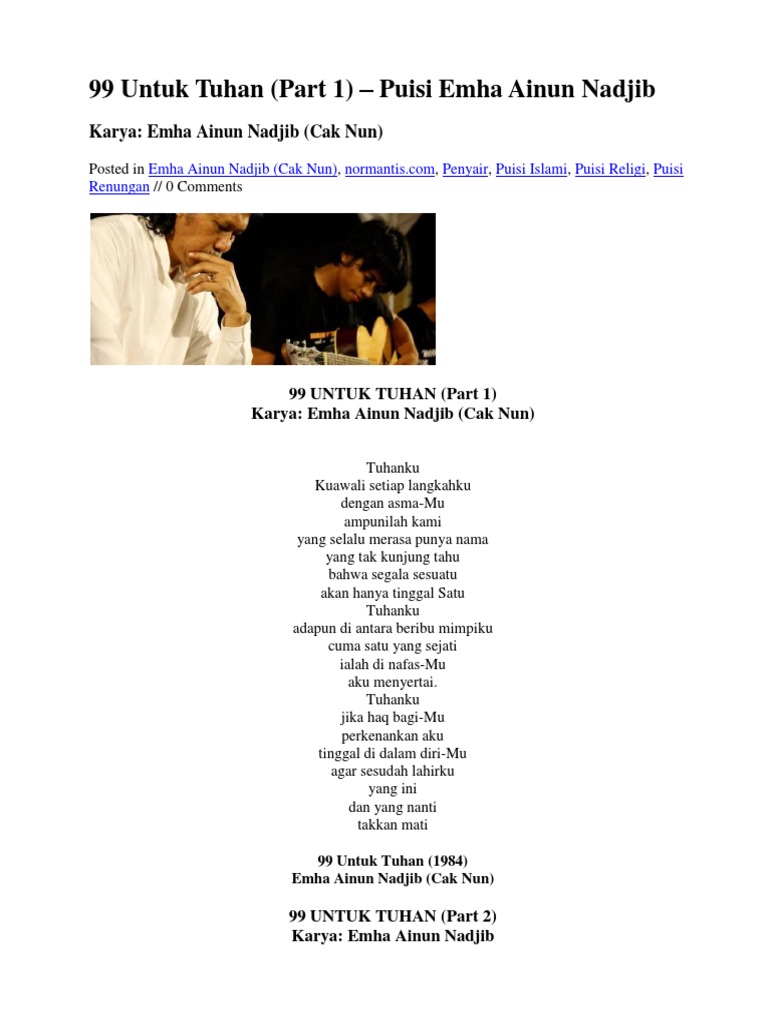 99 Untuk Tuhan (Part 1) – Puisi Emha Ainun Nadjib

Karya: Emha Ainun Nadjib (Cak Nun)

Posted in Emha Ainun Nadjib (Cak Nun), normantis.com, Penyair, Puisi Islami, Puisi Religi, Puisi Renungan // 0 Comments

99 UNTUK TUHAN (Part 1)
Karya: Emha Ainun Nadjib (Cak Nun)

Tuhanku
Kuawali setiap langkahku
dengan asma-Mu
ampunilah kami
yang selalu merasa punya nama
yang tak kunjung tahu
bahwa segala sesuatu
akan hanya tinggal Satu
Tuhanku
adapun di antara beribu mimpiku
cuma satu yang sejati
ialah di nafas-Mu
aku menyertai.
Tuhanku
jika haq bagi-Mu
perkenankan aku
tinggal di dalam diri-Mu
agar sesudah lahirku
yang ini
dan yang nanti
takkan mati

99 Untuk Tuhan (1984)
Emha Ainun Nadjib (Cak Nun)

99 UNTUK TUHAN (Part 2)
Karya: Emha Ainun Nadjib